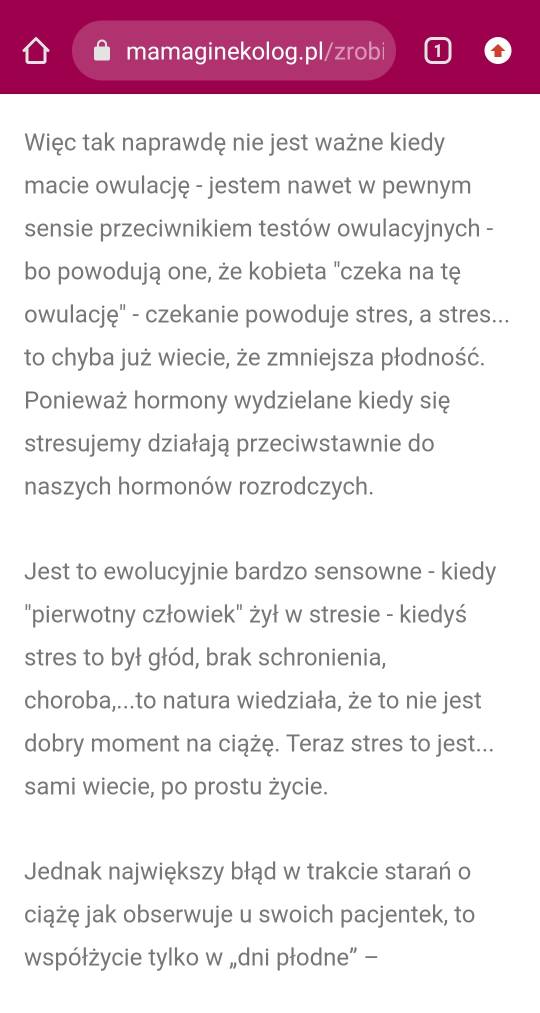 mamaginekolog.pl/zrobi

1

Więc tak naprawdę nie jest ważne kiedy macie owulację - jestem nawet w pewnym sensie przeciwnikiem testów owulacyjnych - bo powodują one, że kobieta "czeka na tę owulację" - czekanie powoduje stres, a stres... to chyba już wiecie, że zmniejsza płodność. Ponieważ hormony wydzielane kiedy się stresujemy działają przeciwstawnie do naszych hormonów rozrodczych.

Jest to ewolucyjnie bardzo sensowne - kiedy "pierwotny człowiek" żył w stresie - kiedyś stres to był głód, brak schronienia, choroba,...to natura wiedziała, że to nie jest dobry moment na ciążę. Teraz stres to jest... sami wiecie, po prostu życie.

Jednak największy błąd w trakcie starań o ciążę jak obserwuje u swoich pacjentek, to współżycie tylko w „dni płodne” –